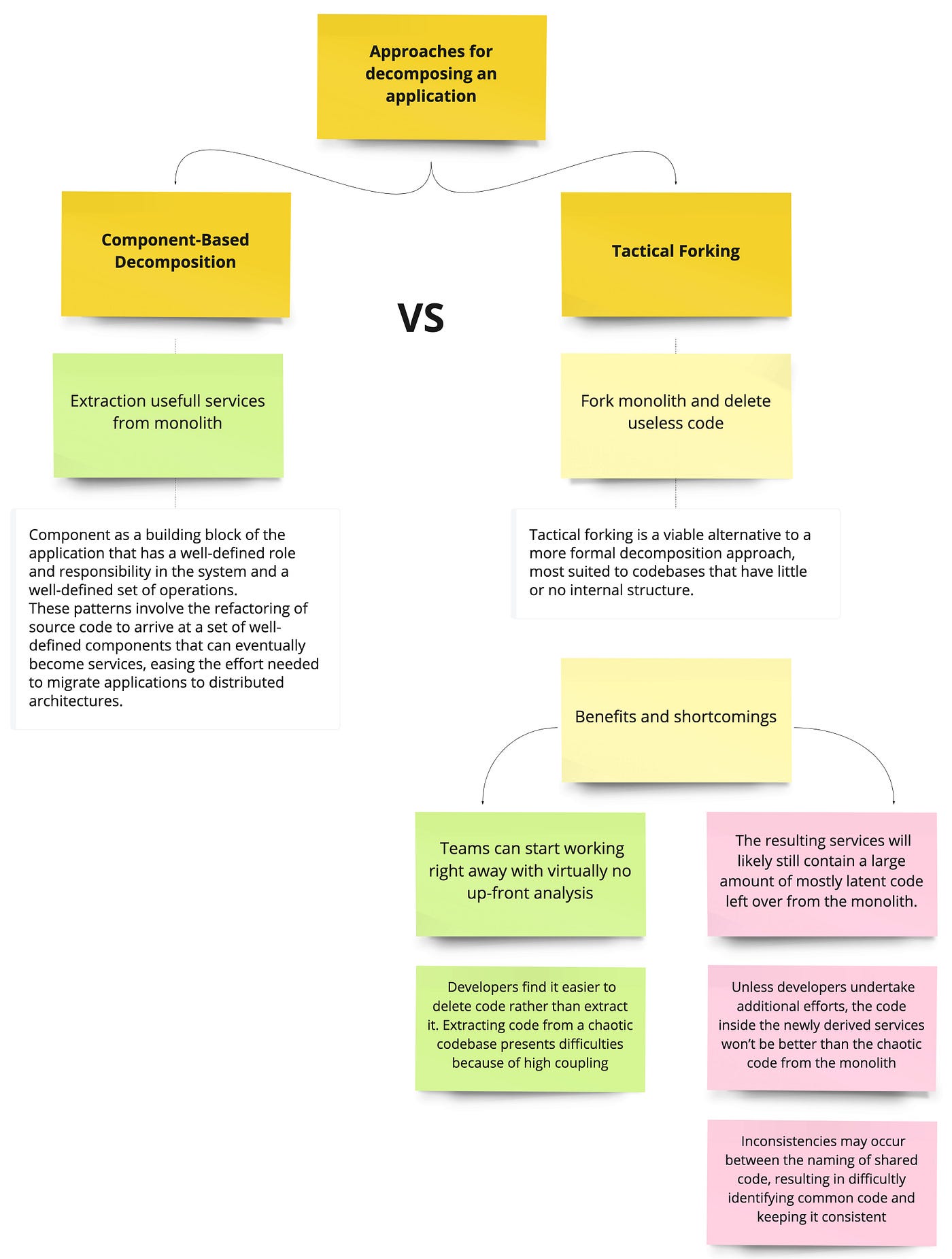 Approaches for decomposing an application

Component-Based Decomposition

VS

Tactical Forking

Extraction usefull services from monolith

Component as a building block of the application that has a well-defined role and responsibility in the system and a well-defined set of operations.
These patterns involve the refactoring of source code to arrive at a set of well-defined components that can eventually become services, easing the effort needed to migrate applications to distributed architectures.

Fork monolith and delete useless code

Tactical forking is a viable alternative to a more formal decomposition approach, most suited to codebases that have little or no internal structure.

Benefits and shortcomings

Teams can start working right away with virtually no up-front analysis

Developers find it easier to delete code rather than extract it. Extracting code from a chaotic codebase presents difficulties because of high coupling

The resulting services will likely still contain a large amount of mostly latent code left over from the monolith.

Unless developers undertake additional efforts, the code inside the newly derived services won't be better than the chaotic code from the monolith

Inconsistencies may occur between the naming of shared code, resulting in difficultly identifying common code and keeping it consistent